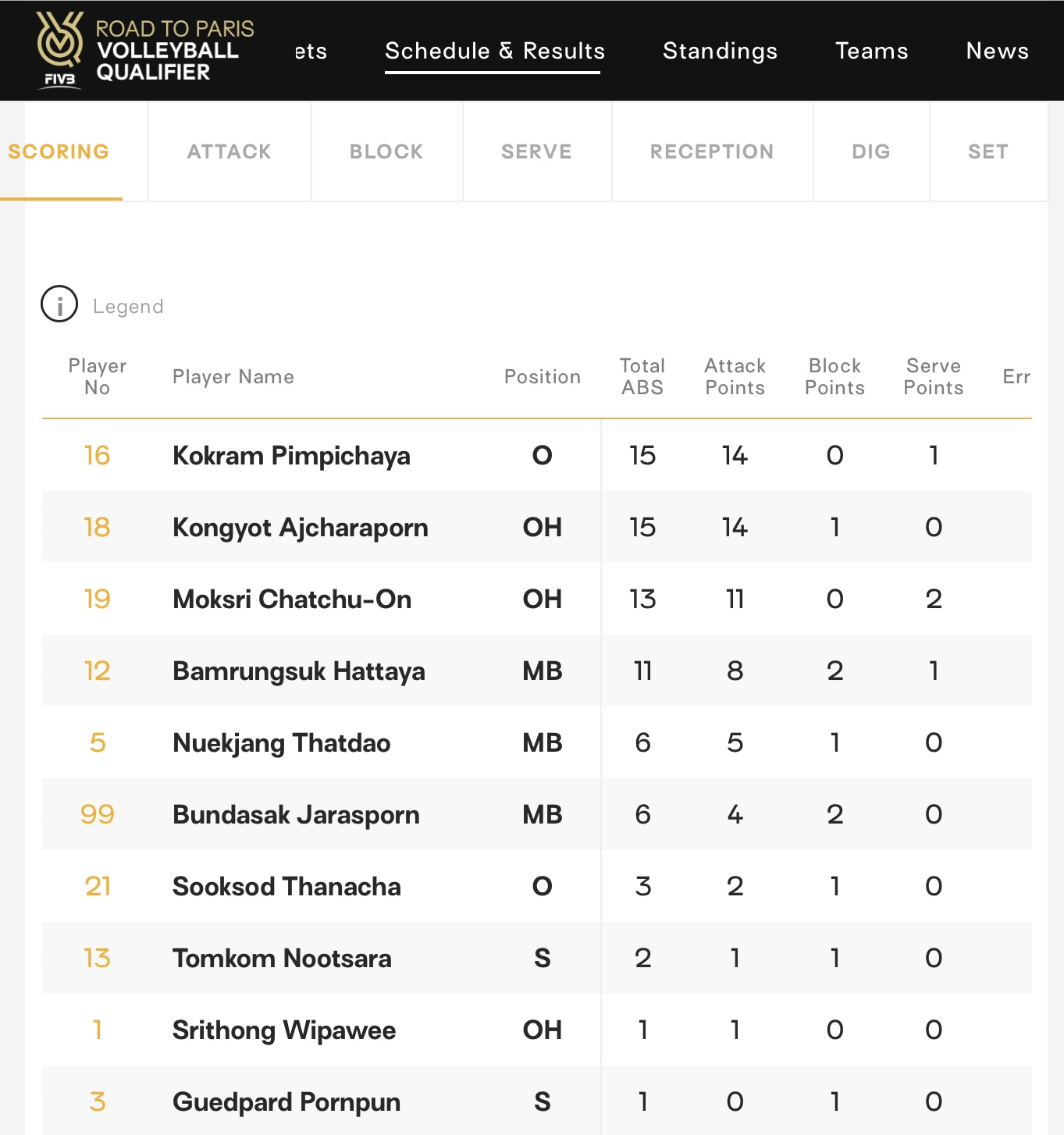 FIVB ROAD TO PARIS VOLLEYBALL QUALIFIER

ets Schedule & Results Standings Teams News

SCORING ATTACK BLOCK SERVE RECEPTION DIG SET

Legend

| Player No | Player Name | Position | Total ABS | Attack Points | Block Points | Serve Points | Err |
|---|---|---|---|---|---|---|---|
| 16 | Kokram Pimpichaya | O | 15 | 14 | 0 | 1 | |
| 18 | Kongyot Ajcharaporn | OH | 15 | 14 | 1 | 0 | |
| 19 | Moksri Chatchu-On | OH | 13 | 11 | 0 | 2 | |
| 12 | Bamrungsuk Hattaya | MB | 11 | 8 | 2 | 1 | |
| 5 | Nuekjang Thatdao | MB | 6 | 5 | 1 | 0 | |
| 99 | Bundasak Jarasporn | MB | 6 | 4 | 2 | 0 | |
| 21 | Sooksod Thanacha | O | 3 | 2 | 1 | 0 | |
| 13 | Tomkom Nootsara | S | 2 | 1 | 1 | 0 | |
| 1 | Srithong Wipawee | OH | 1 | 1 | 0 | 0 | |
| 3 | Guedpard Pornpun | S | 1 | 0 | 1 | 0 | |